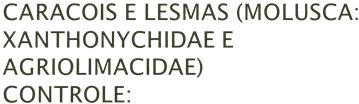 CARACOIS E LESMAS (MOLUSCA: XANTHONYCHIDAE E AGRIOLIMACIDAE)
CONTROLE: